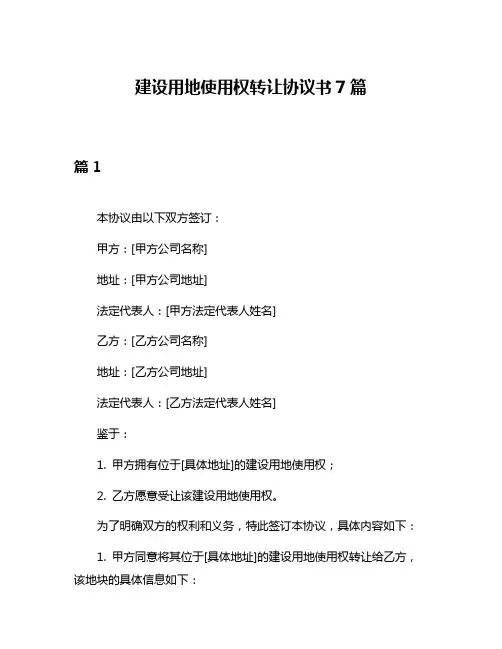 建设用地使用权转让协议书7篇

篇1

本协议由以下双方签订：

甲方：[甲方公司名称]

地址：[甲方公司地址]

法定代表人：[甲方法定代表人姓名]

乙方：[乙方公司名称]

地址：[乙方公司地址]

法定代表人：[乙方法定代表人姓名]

鉴于：

1. 甲方拥有位于[具体地址]的建设用地使用权；

2. 乙方愿意受让该建设用地使用权。

为了明确双方的权利和义务，特此签订本协议，具体内容如下：

1. 甲方同意将其位于[具体地址]的建设用地使用权转让给乙方，该地块的具体信息如下：